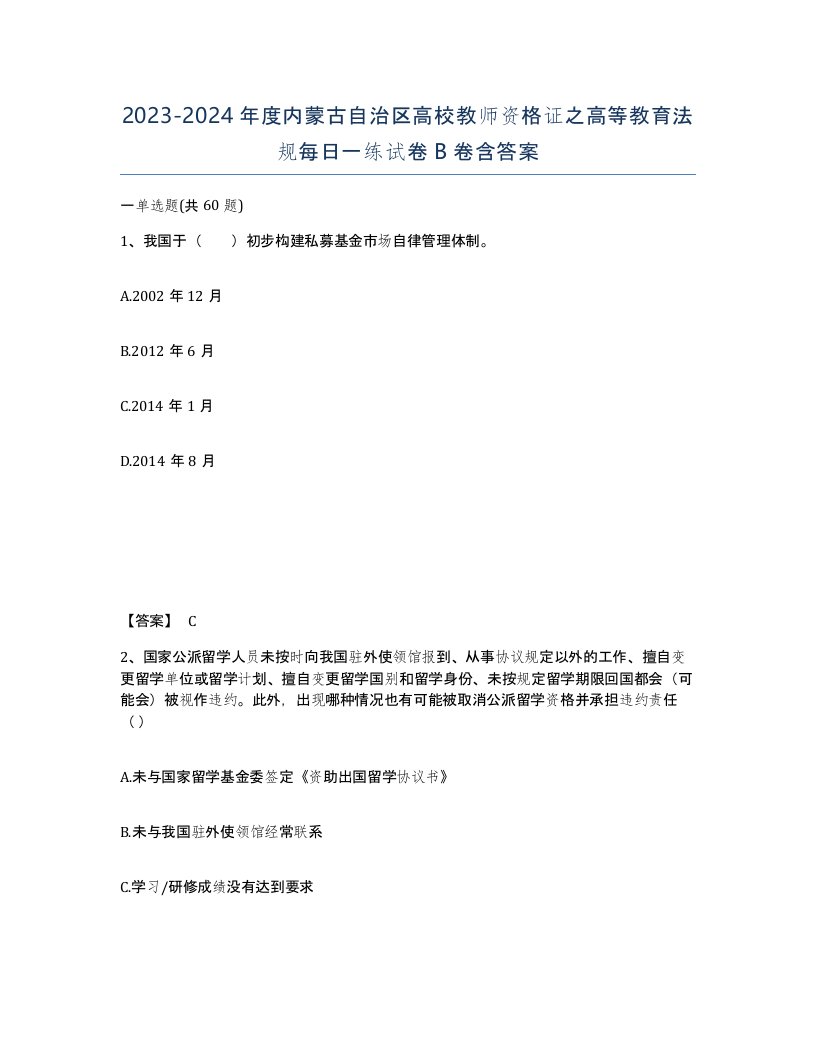 2023-2024年度内蒙古自治区高校教师资格证之高等教育法规每日一练试卷B卷含答案

一单选题(共60题)

1、我国于（　　）初步构建私募基金市场自律管理体制。

A.2002年12月

B.2012年6月

C.2014年1月

D.2014年8月

【答案】 C

2、国家公派留学人员未按时向我国驻外使领馆报到、从事协议规定以外的工作、擅自变更留学单位或留学计划、擅自变更留学国别和留学身份、未按规定留学期限回国都会（可能会）被视作违约。此外，出现哪种情况也有可能被取消公派留学资格并承担违约责任（）

A.未与国家留学基金委签定《资助出国留学协议书》

B.未与我国驻外使领馆经常联系

C.学习/研修成绩没有达到要求